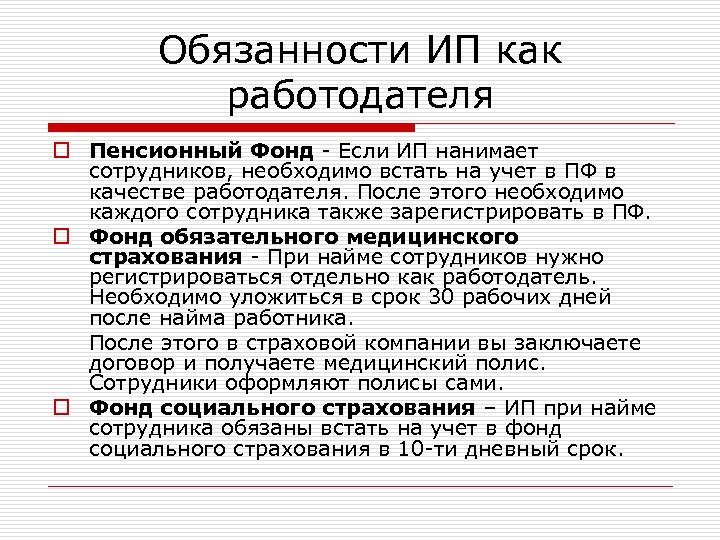 Обязанности ИП как работодателя

Пенсионный Фонд - Если ИП нанимает сотрудников, необходимо встать на учет в ПФ в качестве работодателя. После этого необходимо каждого сотрудника также зарегистрировать в ПФ.

Фонд обязательного медицинского страхования - При найме сотрудников нужно регистрироваться отдельно как работодатель. Необходимо уложиться в срок 30 рабочих дней после найма работника.

После этого в страховой компании вы заключаете договор и получаете медицинский полис. Сотрудники оформляют полисы сами.

Фонд социального страхования – ИП при найме сотрудника обязаны встать на учет в фонд социального страхования в 10-ти дневный срок.